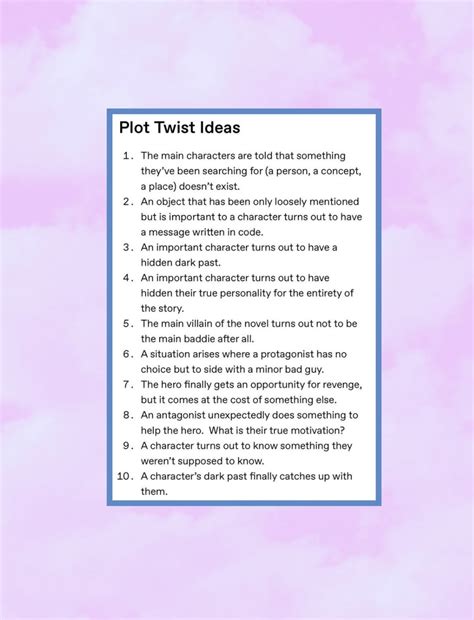 Plot Twist Ideas

1. The main characters are told that something they've been searching for (a person, a concept, a place) doesn't exist.
2. An object that has been only loosely mentioned but is important to a character turns out to have a message written in code.
3. An important character turns out to have a hidden dark past.
4. An important character turns out to have hidden their true personality for the entirety of the story.
5. The main villain of the novel turns out not to be the main baddie after all.
6. A situation arises where a protagonist has no choice but to side with a minor bad guy.
7. The hero finally gets an opportunity for revenge, but it comes at the cost of something else.
8. An antagonist unexpectedly does something to help the hero. What is their true motivation?
9. A character turns out to know something they weren't supposed to know.
10. A character's dark past finally catches up with them.